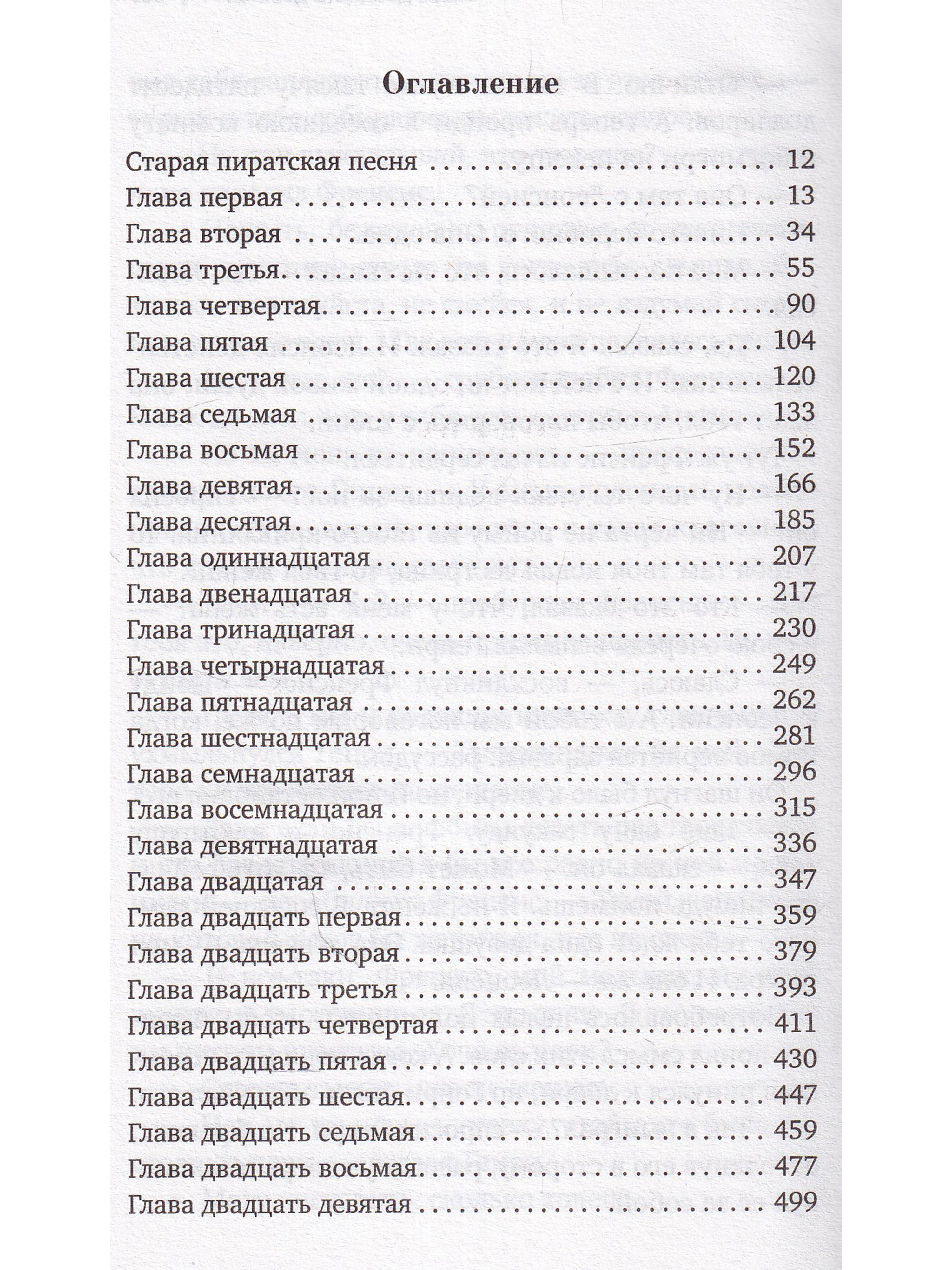 Оглавление

Старая пиратская песня 12
Глава первая 13
Глава вторая 34
Глава третья 55
Глава четвертая 90
Глава пятая 104
Глава шестая 120
Глава седьмая 133
Глава восьмая 152
Глава девятая 166
Глава десятая 185
Глава одиннадцатая 207
Глава двенадцатая 217
Глава тринадцатая 230
Глава четырнадцатая 249
Глава пятнадцатая 262
Глава шестнадцатая 281
Глава семнадцатая 296
Глава восемнадцатая 315
Глава девятнадцатая 336
Глава двадцатая 347
Глава двадцать первая 359
Глава двадцать вторая 379
Глава двадцать третья 393
Глава двадцать четвертая 411
Глава двадцать пятая 430
Глава двадцать шестая 447
Глава двадцать седьмая 459
Глава двадцать восьмая 477
Глава двадцать девятая 499